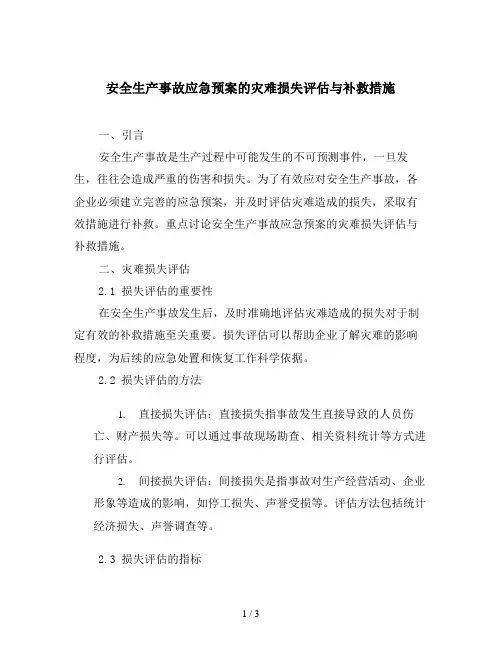 安全生产事故应急预案的灾难损失评估与补救措施

一、引言

安全生产事故是生产过程中可能发生的不可预测事件，一旦发生，往往会造成严重的伤害和损失。为了有效应对安全生产事故，各企业必须建立完善的应急预案，并及时评估灾难造成的损失，采取有效措施进行补救。重点讨论安全生产事故应急预案的灾难损失评估与补救措施。

二、灾难损失评估

2.1 损失评估的重要性

在安全生产事故发生后，及时准确地评估灾难造成的损失对于制定有效的补救措施至关重要。损失评估可以帮助企业了解灾难的影响程度，为后续的应急处置和恢复工作科学依据。

2.2 损失评估的方法

1. 直接损失评估：直接损失指事故发生直接导致的人员伤亡、财产损失等。可以通过事故现场勘查、相关资料统计等方式进行评估。

2. 间接损失评估：间接损失是指事故对生产经营活动、企业形象等造成的影响，如停工损失、声誉受损等。评估方法包括统计经济损失、声誉调查等。

2.3 损失评估的指标

1 / 3